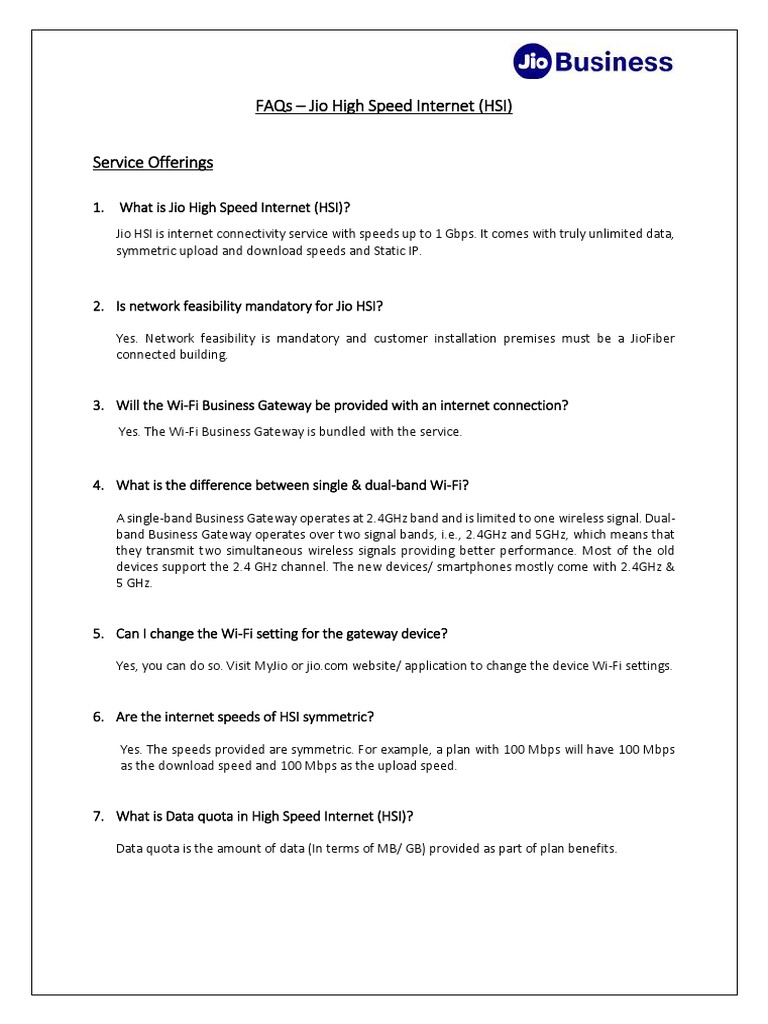 Jio Business

FAQs – Jio High Speed Internet (HSI)

Service Offerings

1. What is Jio High Speed Internet (HSI)?

Jio HSI is internet connectivity service with speeds up to 1 Gbps. It comes with truly unlimited data, symmetric upload and download speeds and Static IP.

2. Is network feasibility mandatory for Jio HSI?

Yes. Network feasibility is mandatory and customer installation premises must be a JioFiber connected building.

3. Will the Wi-Fi Business Gateway be provided with an internet connection?

Yes. The Wi-Fi Business Gateway is bundled with the service.

4. What is the difference between single & dual-band Wi-Fi?

A single-band Business Gateway operates at 2.4GHz band and is limited to one wireless signal. Dual-band Business Gateway operates over two signal bands, i.e., 2.4GHz and 5GHz, which means that they transmit two simultaneous wireless signals providing better performance. Most of the old devices support the 2.4 GHz channel. The new devices/ smartphones mostly come with 2.4GHz & 5 GHz.

5. Can I change the Wi-Fi setting for the gateway device?

Yes, you can do so. Visit MyJio or jio.com website/ application to change the device Wi-Fi settings.

6. Are the internet speeds of HSI symmetric?

Yes. The speeds provided are symmetric. For example, a plan with 100 Mbps will have 100 Mbps as the download speed and 100 Mbps as the upload speed.

7. What is Data quota in High Speed Internet (HSI)?

Data quota is the amount of data (In terms of MB/ GB) provided as part of plan benefits.